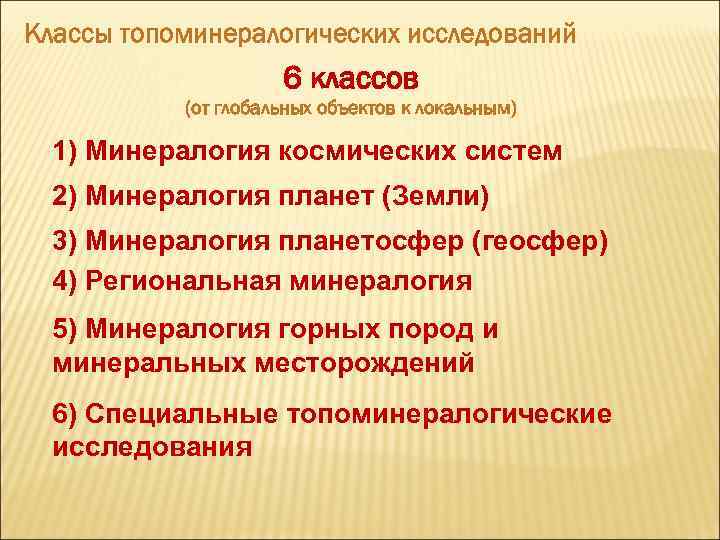 Классы топоминералогических исследований

6 классов
(от глобальных объектов к локальным)

1) Минералогия космических систем

2) Минералогия планет (Земли)

3) Минералогия планетосфер (геосфер)

4) Региональная минералогия

5) Минералогия горных пород и минеральных месторождений

6) Специальные топоминералогические исследования